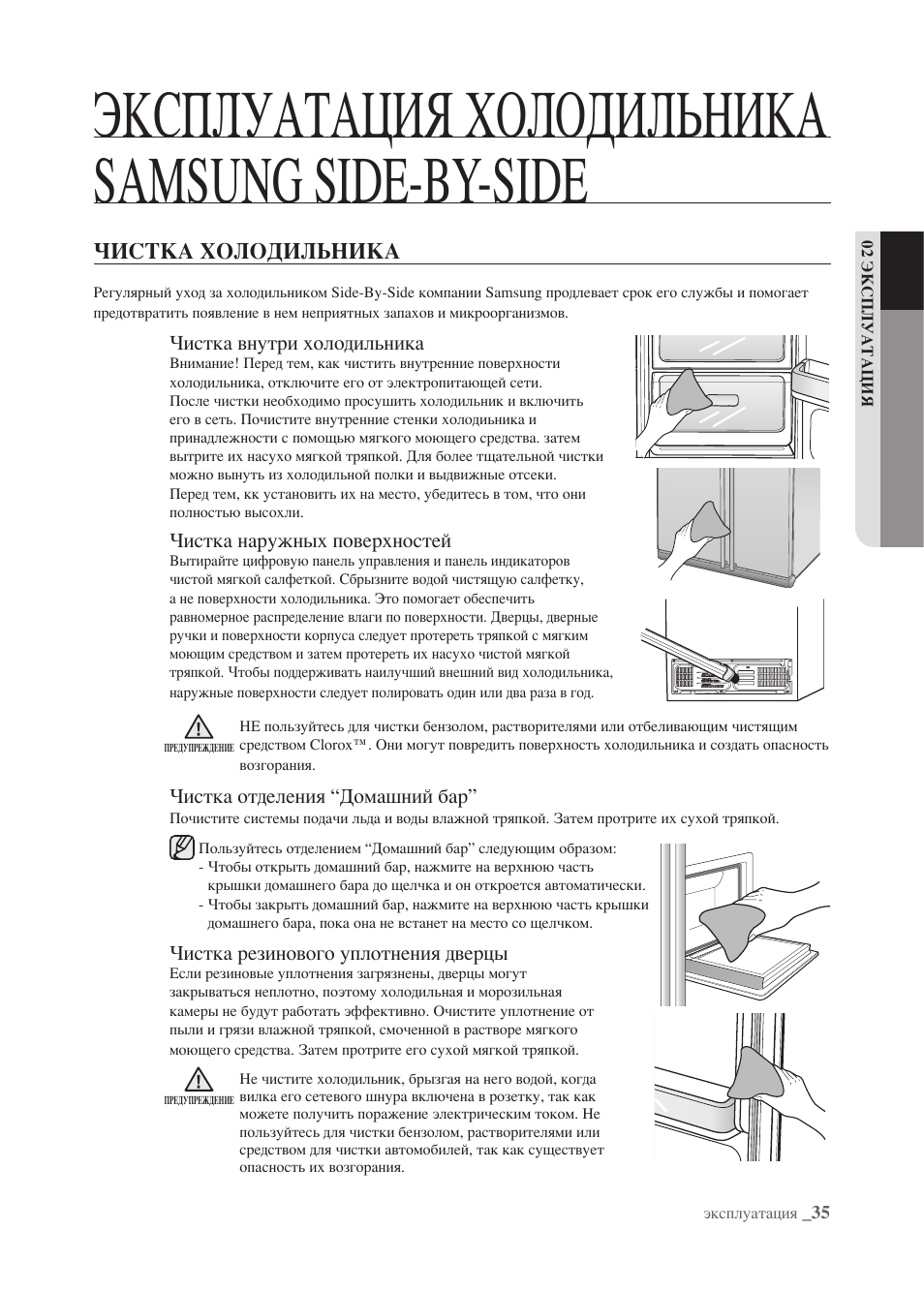 ЭКСПЛУАТАЦИЯ ХОЛОДИЛЬНИКА SAMSUNG SIDE-BY-SIDE

ЧИСТКА ХОЛОДИЛЬНИКА

Регулярный уход за холодильником Side-By-Side компании Samsung продлевает срок его службы и помогает предотвратить появление в нем неприятных запахов и микроорганизмов.

Чистка внутри холодильника
Внимание! Перед тем, как чистить внутренние поверхности холодильника, отключите его от электропитающей сети. После чистки необходимо просушить холодильник и включить его в сеть. Почистите внутренние стенки холодильника и принадлежности с помощью мягкого моющего средства. затем вытрите их насухо мягкой тряпкой. Для более тщательной чистки можно вынуть из холодильной полки и выдвижные отсеки. Перед тем, кк установить их на место, убедитесь в том, что они полностью высохли.

Чистка наружных поверхностей
Вытирайте цифровую панель управления и панель индикаторов чистой мягкой салфеткой. Сбрызните водой чистящую салфетку, а не поверхности холодильника. Это помогает обеспечить равномерное распределение влаги по поверхности. Дверцы, дверные ручки и поверхности корпуса следует протереть тряпкой с мягким моющим средством и затем протереть их насухо чистой мягкой тряпкой. Чтобы поддерживать наилучший внешний вид холодильника, наружные поверхности следует полировать один или два раза в год.

ПРЕДУПРЕЖДЕНИЕ НЕ пользуйтесь для чистки бензолом, растворителями или отбеливающим чистящим средством Clorox™. Они могут повредить поверхность холодильника и создать опасность возгорания.

Чистка отделения “Домашний бар”
Почистите системы подачи льда и воды влажной тряпкой. Затем протрите их сухой тряпкой.

Пользуйтесь отделением “Домашний бар” следующим образом:
- Чтобы открыть домашний бар, нажмите на верхнюю часть крышки домашнего бара до щелчка и он откроется автоматически.
- Чтобы закрыть домашний бар, нажмите на верхнюю часть крышки домашнего бара, пока она не встанет на место со щелчком.

Чистка резинового уплотнения дверцы
Если резиновые уплотнения загрязнены, дверцы могут закрываться неплотно, поэтому холодильная и морозильная камеры не будут работать эффективно. Очистите уплотнение от пыли и грязи влажной тряпкой, смоченной в растворе мягкого моющего средства. Затем протрите его сухой мягкой тряпкой.

ПРЕДУПРЕЖДЕНИЕ Не чистите холодильник, брызгая на него водой, когда вилка его сетевого шнура включена в розетку, так как можете получить поражение электрическим током. Не пользуйтесь для чистки бензолом, растворителями или средством для чистки автомобилей, так как существует опасность их возгорания.

02 ЭКСПЛУАТАЦИЯ

эксплуатация _35